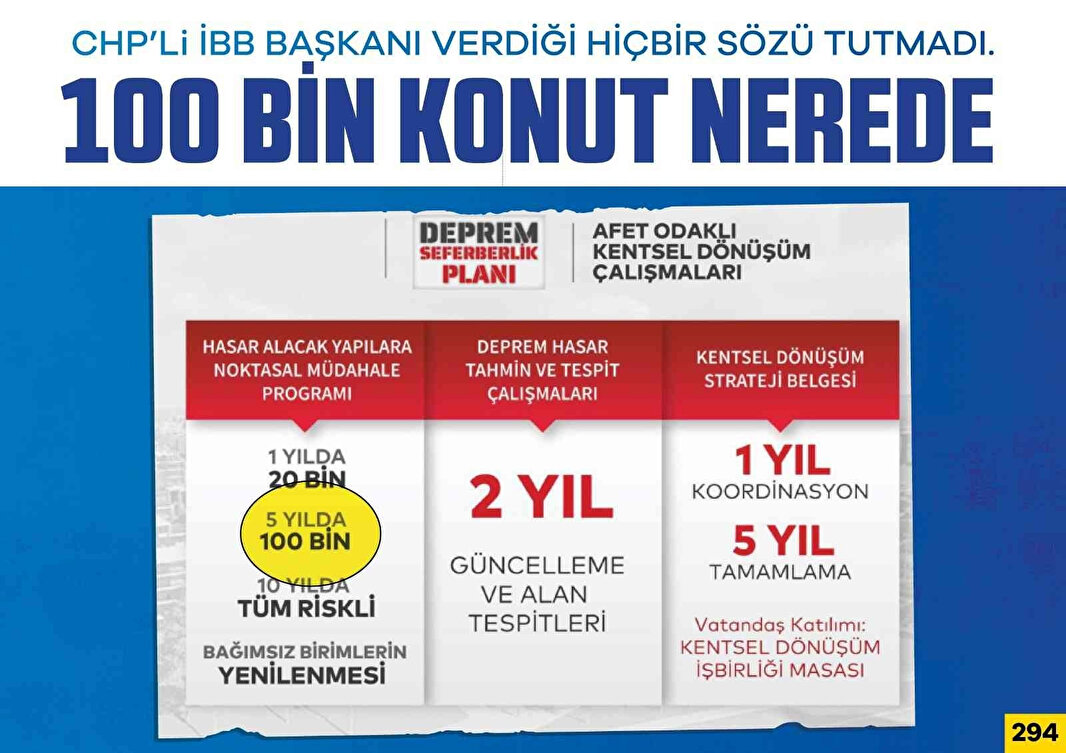 CHP'Lİ İBB BAŞKANI VERDİĞİ HİÇBİR SÖZÜ TUTMADI.

100 BİN KONUT NEREDE

DEPREM SEFERBERLİK PLANI

AFET ODAKLI KENTSEL DÖNÜŞÜM ÇALIŞMALARI

HASAR ALACAK YAPILARA NOKTASAL MÜDAHALE PROGRAMI

1 YILDA
20 BİN
5 YILDA
100 BİN
10 YILDA
TÜM RİSKLİ
BAĞIMSIZ BİRİMLERİN
YENİLENMESİ

DEPREM HASAR TAHMİN VE TESPİT ÇALIŞMALARI

2 YIL
GÜNCELLEME VE ALAN TESPİTLERİ

KENTSEL DÖNÜŞÜM STRATEJİ BELGESİ

1 YIL
KOORDİNASYON
5 YIL
TAMAMLAMA

Vatandaş Katılımı:
KENTSEL DÖNÜŞÜM İŞBİRLİĞİ MASASI

294